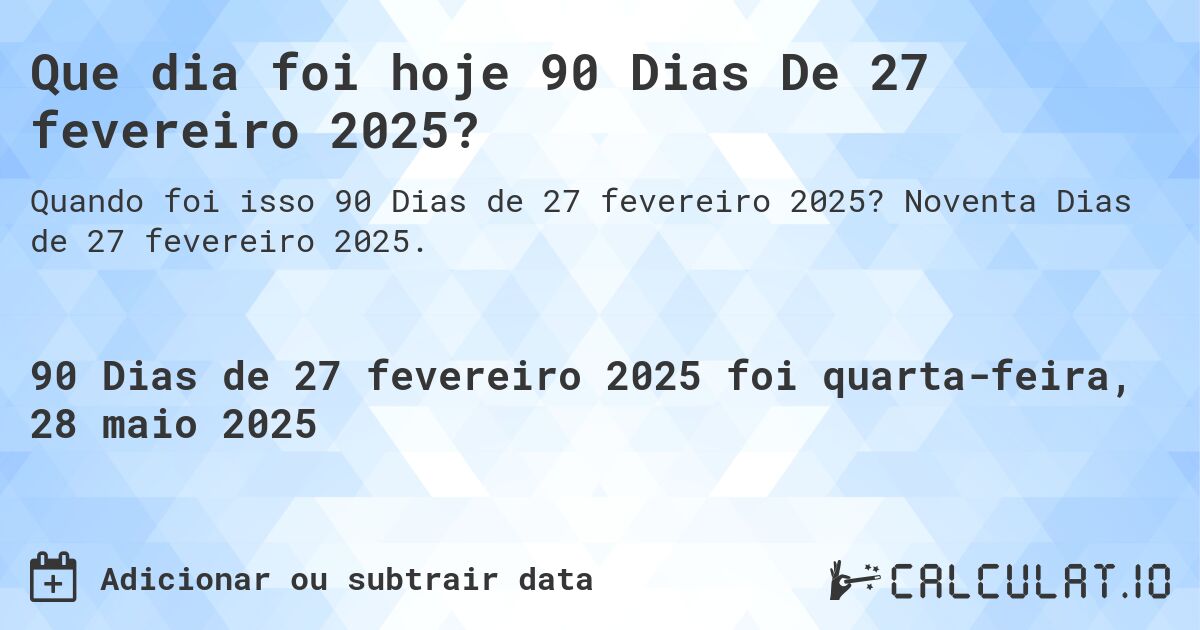 Que dia foi hoje 90 Dias De 27 fevereiro 2025?

Quando foi isso 90 Dias de 27 fevereiro 2025? Noventa Dias de 27 fevereiro 2025.

90 Dias de 27 fevereiro 2025 foi quarta-feira, 28 maio 2025

Adicionar ou subtrair data

CALCULAT.IO